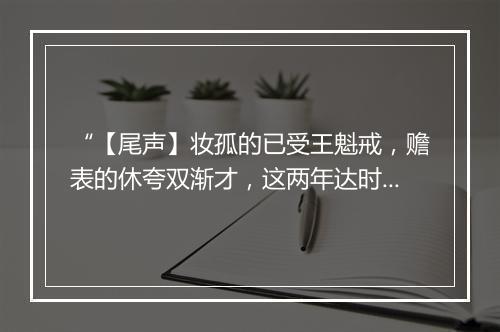 “【尾声】妆孤的已受王魁戒，赡表的休夸双渐才，这两年达时...